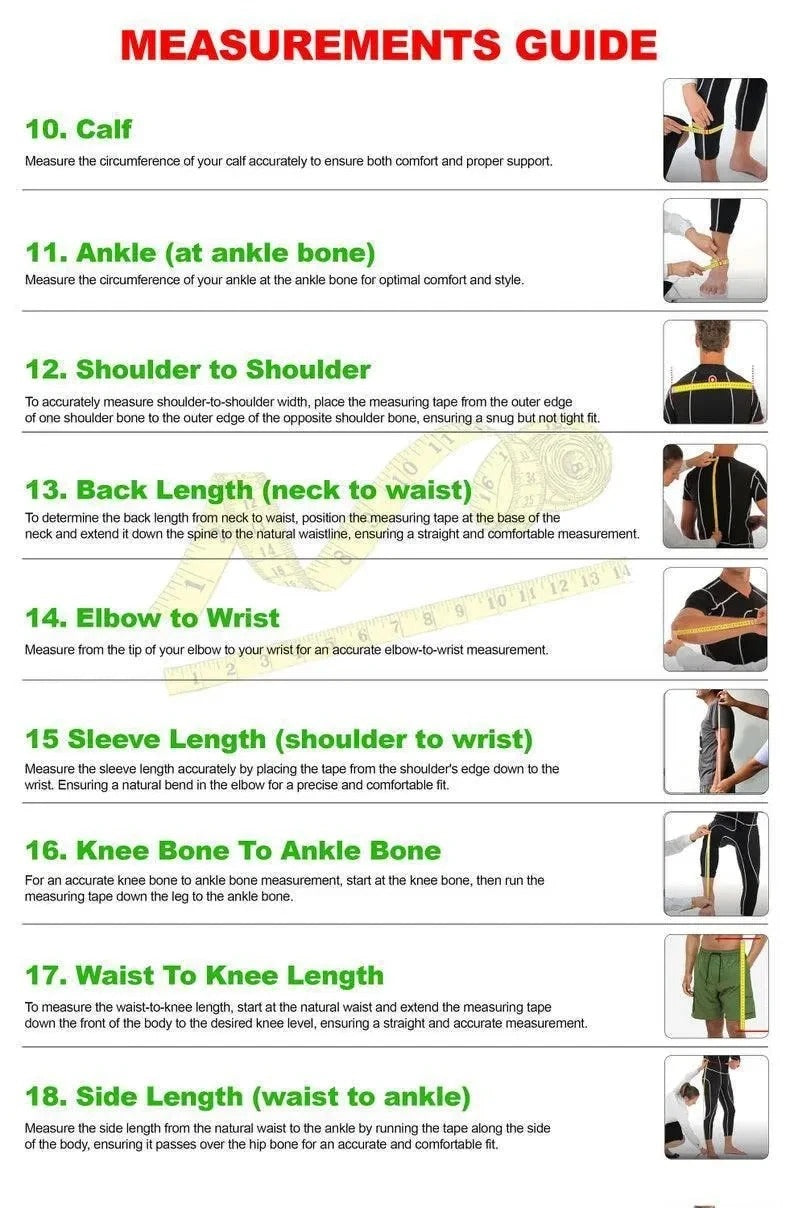 MEASUREMENTS GUIDE

10. Calf

Measure the circumference of your calf accurately to ensure both comfort and proper support.

11. Ankle (at ankle bone)

Measure the circumference of your ankle at the ankle bone for optimal comfort and style.

12. Shoulder to Shoulder

To accurately measure shoulder-to-shoulder width, place the measuring tape from the outer edge of one shoulder bone to the outer edge of the opposite shoulder bone, ensuring a snug but not tight fit.

13. Back Length (neck to waist)

To determine the back length from neck to waist, position the measuring tape at the base of the neck and extend it down the spine to the natural waistline, ensuring a straight and comfortable measurement.

14. Elbow to Wrist

Measure from the tip of your elbow to your wrist for an accurate elbow-to-wrist measurement.

15 Sleeve Length (shoulder to wrist)

Measure the sleeve length accurately by placing the tape from the shoulder's edge down to the wrist. Ensuring a natural bend in the elbow for a precise and comfortable fit.

16. Knee Bone To Ankle Bone

For an accurate knee bone to ankle bone measurement, start at the knee bone, then run the measuring tape down the leg to the ankle bone.

17. Waist To Knee Length

To measure the waist-to-knee length, start at the natural waist and extend the measuring tape down the front of the body to the desired knee level, ensuring a straight and accurate measurement.

18. Side Length (waist to ankle)

Measure the side length from the natural waist to the ankle by running the tape along the side of the body, ensuring it passes over the hip bone for an accurate and comfortable fit.